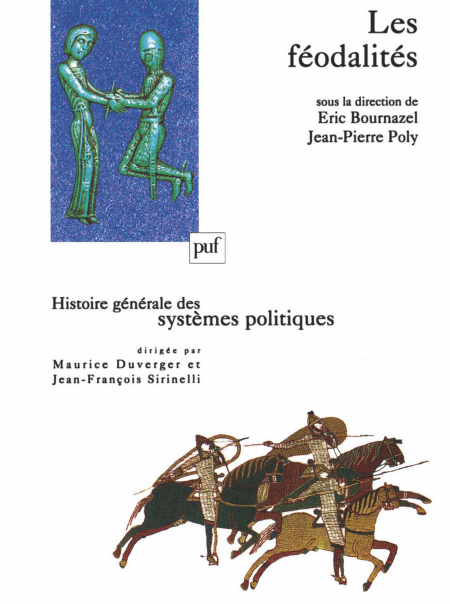 Les féodalités

sous la direction de
Eric Bournazel
Jean-Pierre Poly

puf

Histoire générale des
systèmes politiques

dirigée par
Maurice Duverger et
Jean-François Sirinelli